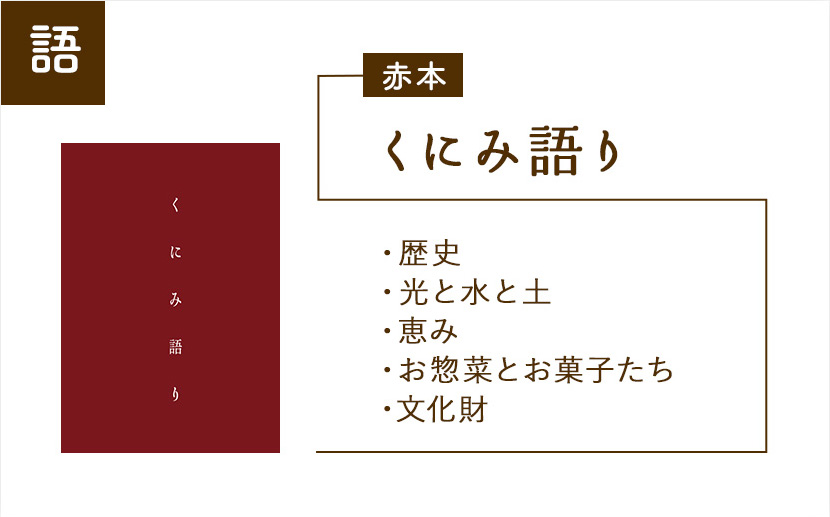 語

くにみ語り

赤本

くにみ語り

・歴史
・光と水と土
・恵み
・お惣菜とお菓子たち
・文化財